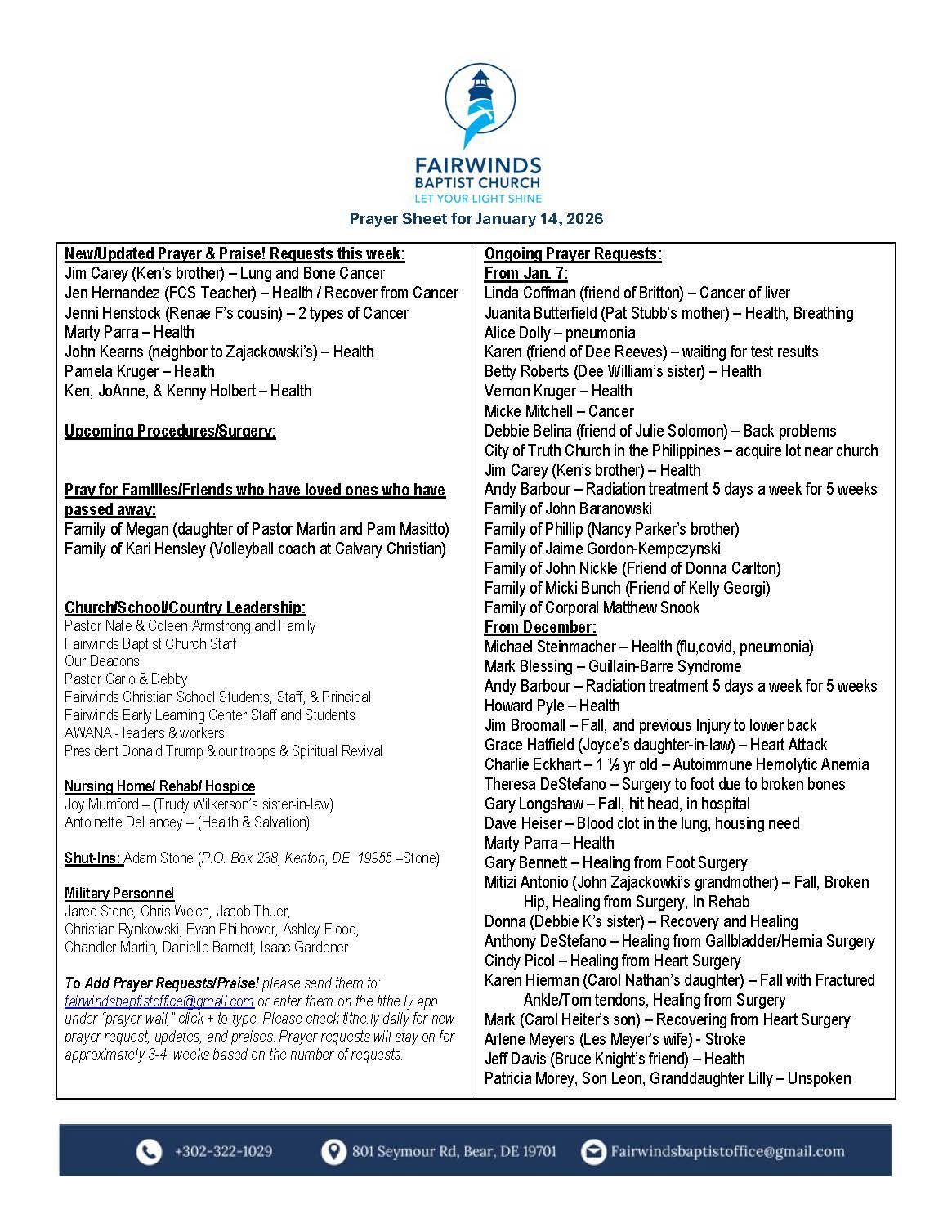 FAIRWINDS
BAPTIST CHURCH
LET YOUR LIGHT SHINE

Prayer Sheet for January 14, 2026

New/Updated Prayer & Praise! Requests this week:
Jim Carey (Ken's brother) – Lung and Bone Cancer
Jen Hernandez (FCS Teacher) – Health / Recover from Cancer
Jenni Henstock (Renae F's cousin) – 2 types of Cancer
Marty Parra – Health
John Kearns (neighbor to Zajackowski's) – Health
Pamela Kruger – Health
Ken, JoAnne, & Kenny Holbert – Health

Upcoming Procedures/Surgery:

Pray for Families/Friends who have loved ones who have passed away:
Family of Megan (daughter of Pastor Martin and Pam Masitto)
Family of Kari Hensley (Volleyball coach at Calvary Christian)

Church/School/Country Leadership:
Pastor Nate & Coleen Armstrong and Family
Fairwinds Baptist Church Staff
Our Deacons
Pastor Carlo & Debby
Fairwinds Christian School Students, Staff, & Principal
Fairwinds Early Learning Center Staff and Students
AWANA - leaders & workers
President Donald Trump & our troops & Spiritual Revival

Nursing Home/ Rehab/ Hospice
Joy Mumford – (Trudy Wilkerson's sister-in-law)
Antoinette DeLancey – (Health & Salvation)

Shut-Ins: Adam Stone (P.O. Box 238, Kenton, DE 19955 –Stone)

Military Personnel
Jared Stone, Chris Welch, Jacob Thuer, Christian Rynkowski, Evan Philhower, Ashley Flood, Chandler Martin, Danielle Barnett, Isaac Gardener

To Add Prayer Requests/Praise! please send them to: fairwindsbaptistoffice@gmail.com or enter them on the tithe.ly app under "prayer wall," click + to type. Please check tithe.ly daily for new prayer request, updates, and praises. Prayer requests will stay on for approximately 3-4 weeks based on the number of requests.

Ongoing Prayer Requests:
From Jan. 7:
Linda Coffman (friend of Britton) – Cancer of liver
Juanita Butterfield (Pat Stubb's mother) – Health, Breathing
Alice Dolly – pneumonia
Karen (friend of Dee Reeves) – waiting for test results
Betty Roberts (Dee William's sister) – Health
Vernon Kruger – Health
Micke Mitchell – Cancer
Debbie Belina (friend of Julie Solomon) – Back problems
City of Truth Church in the Philippines – acquire lot near church
Jim Carey (Ken's brother) – Health
Andy Barbour – Radiation treatment 5 days a week for 5 weeks
Family of John Baranowski
Family of Phillip (Nancy Parker's brother)
Family of Jaime Gordon-Kempczynski
Family of John Nickle (Friend of Donna Carlton)
Family of Micki Bunch (Friend of Kelly Georgi)
Family of Corporal Matthew Snook
From December:
Michael Steinmacher – Health (flu,covid, pneumonia)
Mark Blessing – Guillain-Barre Syndrome
Andy Barbour – Radiation treatment 5 days a week for 5 weeks
Howard Pyle – Health
Jim Broomall – Fall, and previous Injury to lower back
Grace Hatfield (Joyce's daughter-in-law) – Heart Attack
Charlie Eckhart – 1 ½ yr old – Autoimmune Hemolytic Anemia
Theresa DeStefano – Surgery to foot due to broken bones
Gary Longshaw – Fall, hit head, in hospital
Dave Heiser – Blood clot in the lung, housing need
Marty Parra – Health
Gary Bennett – Healing from Foot Surgery
Mitizi Antonio (John Zajackowki's grandmother) – Fall, Broken Hip, Healing from Surgery, In Rehab
Donna (Debbie K's sister) – Recovery and Healing
Anthony DeStefano – Healing from Gallbladder/Hernia Surgery
Cindy Picol – Healing from Heart Surgery
Karen Hierman (Carol Nathan's daughter) – Fall with Fractured Ankle/Torn tendons, Healing from Surgery
Mark (Carol Heiter's son) – Recovering from Heart Surgery
Arlene Meyers (Les Meyer's wife) - Stroke
Jeff Davis (Bruce Knight's friend) – Health
Patricia Morey, Son Leon, Granddaughter Lilly – Unspoken

+302-322-1029
801 Seymour Rd, Bear, DE 19701
Fairwindsbaptistoffice@gmail.com